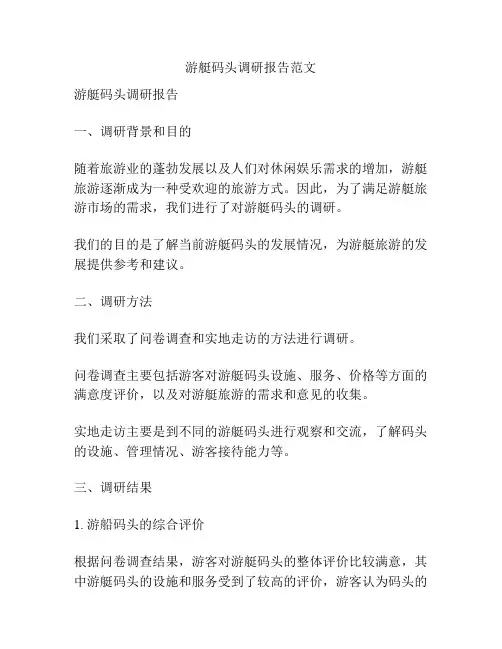 游艇码头调研报告范文

游艇码头调研报告

一、调研背景和目的

随着旅游业的蓬勃发展以及人们对休闲娱乐需求的增加，游艇旅游逐渐成为一种受欢迎的旅游方式。因此，为了满足游艇旅游市场的需求，我们进行了对游艇码头的调研。

我们的目的是了解当前游艇码头的发展情况，为游艇旅游的发展提供参考和建议。

二、调研方法

我们采取了问卷调查和实地走访的方法进行调研。

问卷调查主要包括游客对游艇码头设施、服务、价格等方面的满意度评价，以及对游艇旅游的需求和意见的收集。

实地走访主要是到不同的游艇码头进行观察和交流，了解码头的设施、管理情况、游客接待能力等。

三、调研结果

1. 游船码头的综合评价

根据问卷调查结果，游客对游艇码头的整体评价比较满意，其中游艇码头的设施和服务受到了较高的评价，游客认为码头的